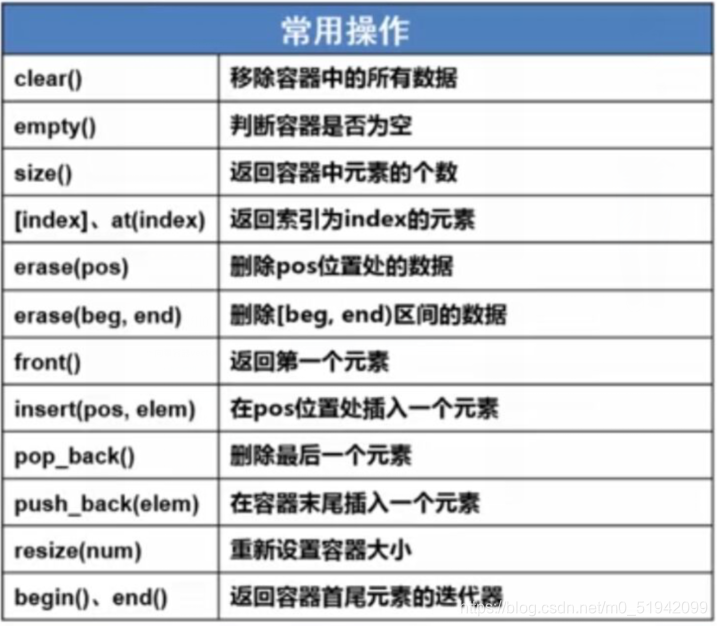 | 常用操作 | |
|---|---|
| clear() | 移除容器中的所有数据 |
| empty() | 判断容器是否为空 |
| size() | 返回容器中元素的个数 |
| [index]、at(index) | 返回索引为index的元素 |
| erase(pos) | 删除pos位置处的数据 |
| erase(beg, end) | 删除[beg, end)区间的数据 |
| front() | 返回第一个元素 |
| insert(pos, elem) | 在pos位置处插入一个元素 |
| pop_back() | 删除最后一个元素 |
| push_back(elem) | 在容器末尾插入一个元素 |
| resize(num) | 重新设置容器大小 |
| begin()、end() | 返回容器首尾元素的迭代器 |

https://blog.csdn.net/m0_51942099